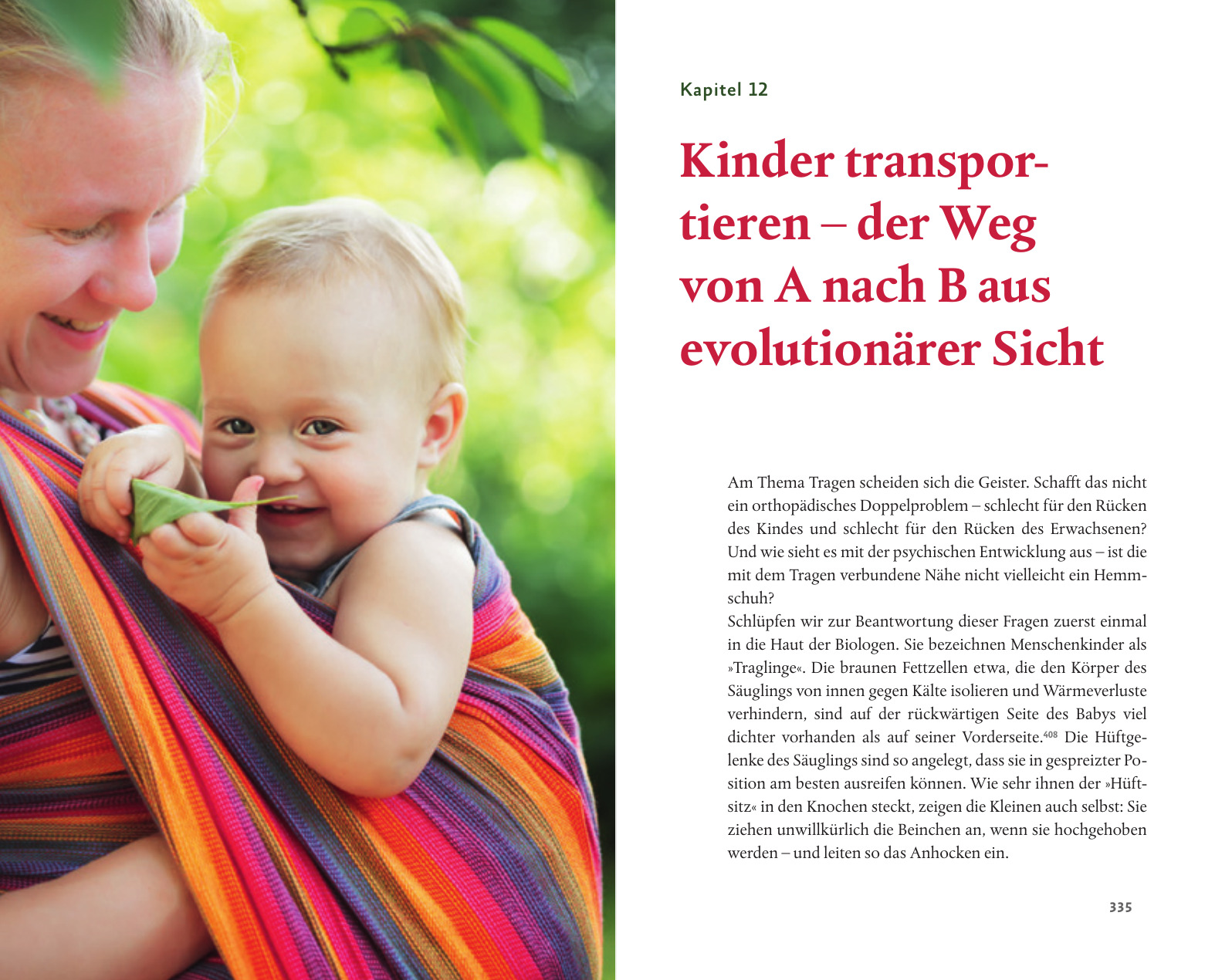 Kapitel 12

Kinder transportieren – der Weg von A nach B aus evolutionärer Sicht

Am Thema Tragen scheiden sich die Geister. Schafft das nicht ein orthopädisches Doppelproblem – schlecht für den Rücken des Kindes und schlecht für den Rücken des Erwachsenen? Und wie sieht es mit der psychischen Entwicklung aus – ist die mit dem Tragen verbundene Nähe nicht vielleicht ein Hemmschuh?
Schlüpfen wir zur Beantwortung dieser Fragen zuerst einmal in die Haut der Biologen. Sie bezeichnen Menschenkinder als »Traglinge«. Die braunen Fettzellen etwa, die den Körper des Säuglings von innen gegen Kälte isolieren und Wärmeverluste verhindern, sind auf der rückwärtigen Seite des Babys viel dichter vorhanden als auf seiner Vorderseite.$^{408}$ Die Hüftgelenke des Säuglings sind so angelegt, dass sie in gespreizter Position am besten ausreifen können. Wie sehr ihnen der »Hüftsitz« in den Knochen steckt, zeigen die Kleinen auch selbst: Sie ziehen unwillkürlich die Beinchen an, wenn sie hochgehoben werden – und leiten so das Anhocken ein.

335